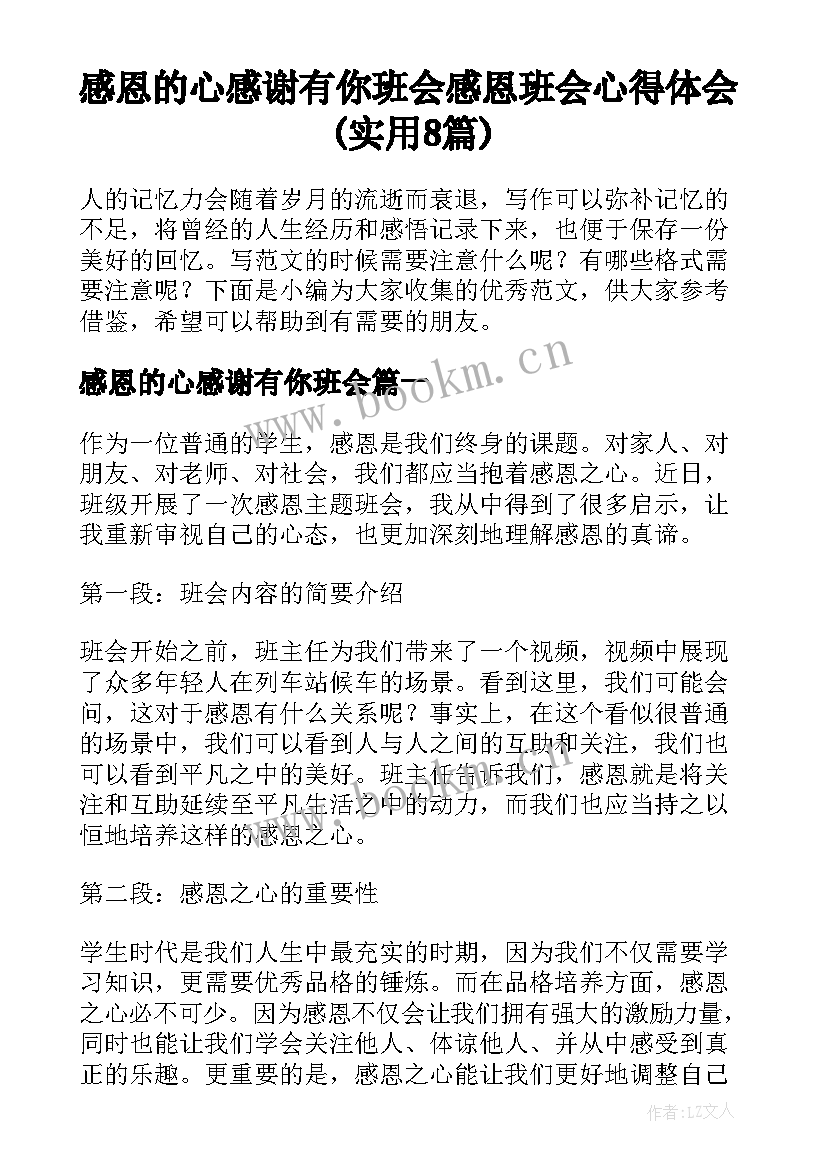 感恩的心感谢有你班会感恩班会心得体会(实用8篇)

人的记忆力会随着岁月的流逝而衰退，写作可以弥补记忆的不足，将曾经的人生经历和感悟记录下来，也便于保存一份美好的回忆。写范文的时候需要注意什么呢？有哪些格式需要注意呢？下面是小编为大家收集的优秀范文，供大家参考借鉴，希望可以帮助到有需要的朋友。

感恩的心感谢有你班会篇一

www.bookm.cn

作为一位普通的学生，感恩是我们终身的课题。对家人、对朋友、对老师、对社会，我们都应当抱着感恩之心。近日，班级开展了一次感恩主题班会，我从中得到了很多启示，让我重新审视自己的心态，也更加深刻地理解感恩的真谛。

第一段：班会内容的简要介绍

班会开始之前，班主任为我们带来了一个视频，视频中展现了众多年轻人在列车站候车的场景。看到这里，我们可能会问，这对于感恩有什么关系呢？事实上，在这个看似很普通的场景中，我们可以看到人与人之间的互助和关注，我们也可以看到平凡之中的美好。班主任告诉我们，感恩就是将关注和互助延续至平凡生活之中的动力，而我们也应当持之以恒地培养这样的感恩之心。

www.bookm.cn

第二段：感恩之心的重要性

学生时代是我们人生中最充实的时期，因为我们不仅需要学习知识，更需要优秀品格的锤炼。而在品格培养方面，感恩之心必不可少。因为感恩不仅会让我们拥有强大的激励力量，同时也能让我们学会关注他人、体谅他人、并从中感受到真正的乐趣。更重要的是，感恩之心能让我们更好地调整自己

作者：LZ文人